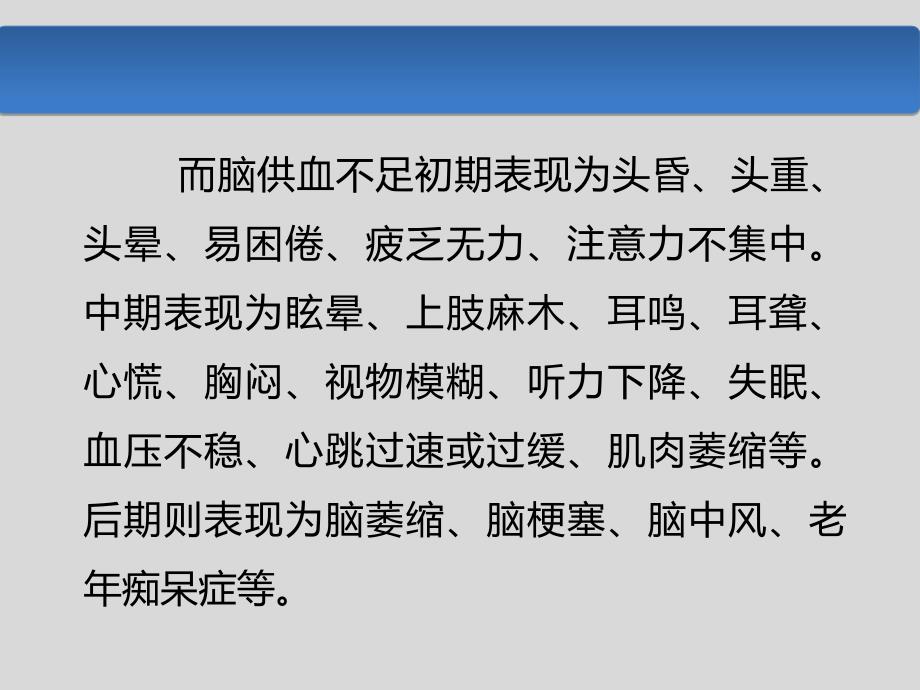 而脑供血不足初期表现为头昏、头重、头晕、易困倦、疲乏无力、注意力不集中。中期表现为眩晕、上肢麻木、耳鸣、耳聋、心慌、胸闷、视物模糊、听力下降、失眠、血压不稳、心跳过速或过缓、肌肉萎缩等。后期则表现为脑萎缩、脑梗塞、脑中风、老年痴呆症等。